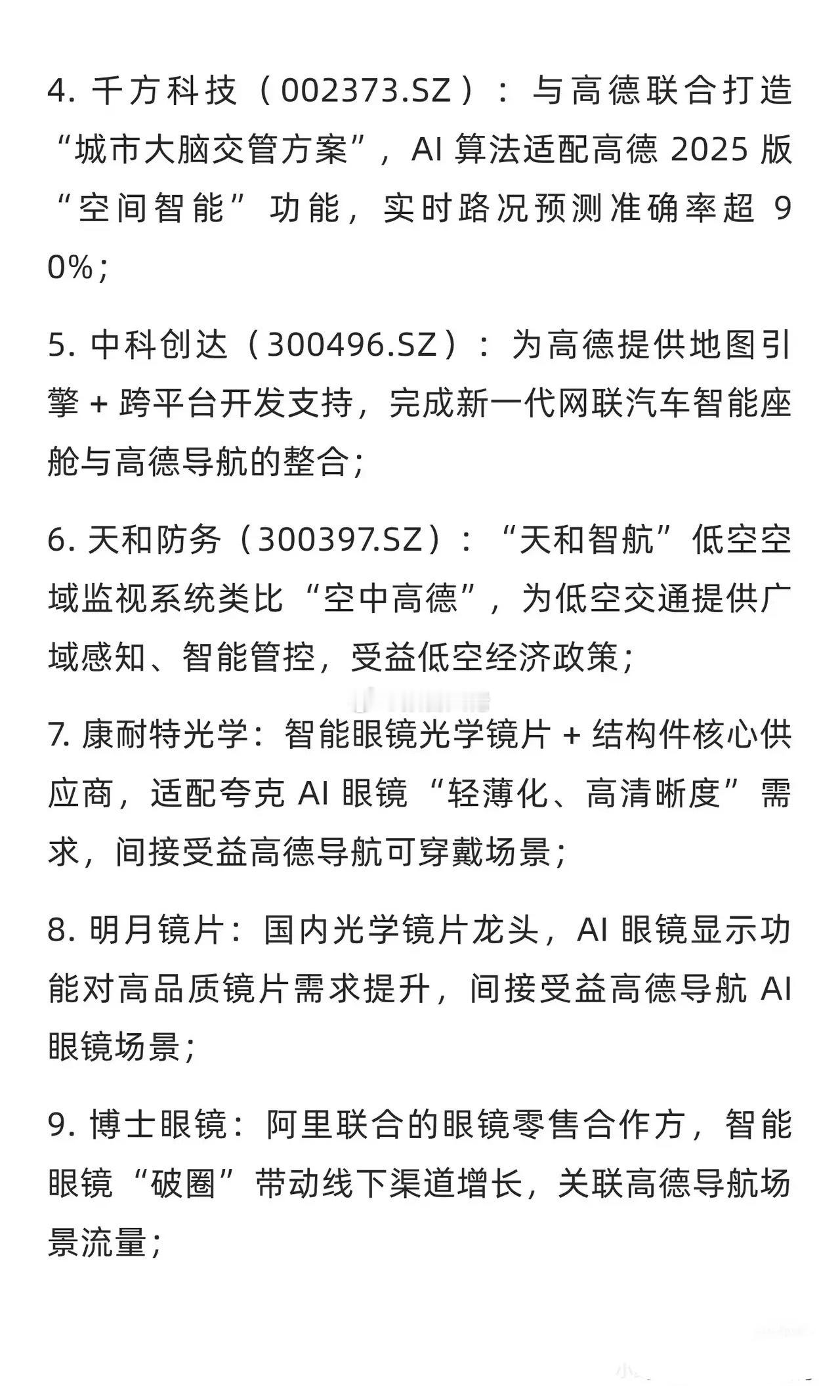 4. 千方科技（002373.SZ）：与高德联合打造“城市大脑交管方案”，AI 算法适配高德 2025 版“空间智能”功能，实时路况预测准确率超 90%；

5. 中科创达（300496.SZ）：为高德提供地图引擎 + 跨平台开发支持，完成新一代网联汽车智能座舱与高德导航的整合；

6. 天和防务（300397.SZ）：“天和智航”低空空域监视系统类比“空中高德”，为低空交通提供广域感知、智能管控，受益低空经济政策；

7. 康耐特光学：智能眼镜光学镜片 + 结构件核心供应商，适配夸克 AI 眼镜“轻薄化、高清晰度”需求，间接受益高德导航可穿戴场景；

8. 明月镜片：国内光学镜片龙头，AI 眼镜显示功能对高品质镜片需求提升，间接受益高德导航 AI 眼镜场景；

9. 博士眼镜：阿里联合的眼镜零售合作方，智能眼镜“破圈”带动线下渠道增长，关联高德导航场景流量；